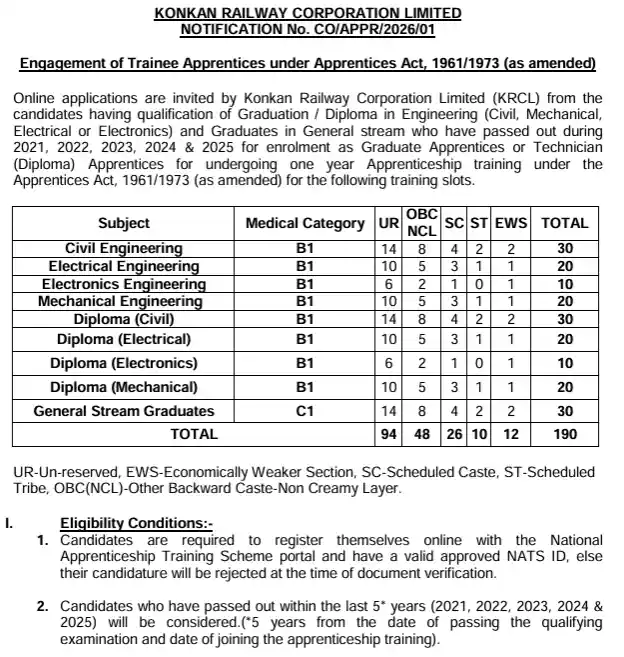 KONKAN RAILWAY CORPORATION LIMITED
NOTIFICATION No. CO/APPR/2026/01

Engagement of Trainee Apprentices under Apprentices Act, 1961/1973 (as amended)

Online applications are invited by Konkan Railway Corporation Limited (KRCL) from the candidates having qualification of Graduation / Diploma in Engineering (Civil, Mechanical, Electrical or Electronics) and Graduates in General stream who have passed out during 2021, 2022, 2023, 2024 & 2025 for enrolment as Graduate Apprentices or Technician (Diploma) Apprentices for undergoing one year Apprenticeship training under the Apprentices Act, 1961/1973 (as amended) for the following training slots.

| Subject | Medical Category | UR | OBC NCL | SC | ST | EWS | TOTAL |
|---|---|---|---|---|---|---|---|
| Civil Engineering | B1 | 14 | 8 | 4 | 2 | 2 | 30 |
| Electrical Engineering | B1 | 10 | 5 | 3 | 1 | 1 | 20 |
| Electronics Engineering | B1 | 6 | 2 | 1 | 0 | 1 | 10 |
| Mechanical Engineering | B1 | 10 | 5 | 3 | 1 | 1 | 20 |
| Diploma (Civil) | B1 | 14 | 8 | 4 | 2 | 2 | 30 |
| Diploma (Electrical) | B1 | 10 | 5 | 3 | 1 | 1 | 20 |
| Diploma (Electronics) | B1 | 6 | 2 | 1 | 0 | 1 | 10 |
| Diploma (Mechanical) | B1 | 10 | 5 | 3 | 1 | 1 | 20 |
| General Stream Graduates | C1 | 14 | 8 | 4 | 2 | 2 | 30 |
| TOTAL | | 94 | 48 | 26 | 10 | 12 | 190 |

UR-Un-reserved, EWS-Economically Weaker Section, SC-Scheduled Caste, ST-Scheduled Tribe, OBC(NCL)-Other Backward Caste-Non Creamy Layer.

I. Eligibility Conditions:-
1. Candidates are required to register themselves online with the National Apprenticeship Training Scheme portal and have a valid approved NATS ID, else their candidature will be rejected at the time of document verification.

2. Candidates who have passed out within the last 5* years (2021, 2022, 2023, 2024 & 2025) will be considered.(*5 years from the date of passing the qualifying examination and date of joining the apprenticeship training).